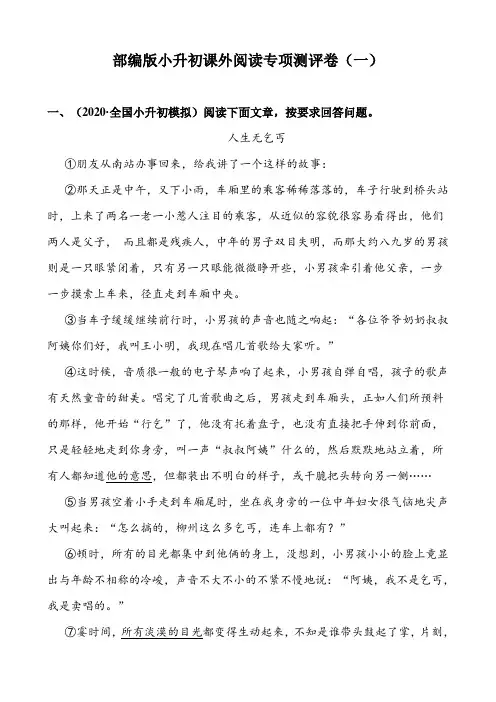 部编版小升初课外阅读专项测评卷（一）

一、（2020·全国小升初模拟）阅读下面文章，按要求回答问题。

人生无乞丐

①朋友从南站办事回来，给我讲了一个这样的故事：

②那天正是中午，又下小雨，车厢里的乘客稀稀落落的，车子行驶到桥头站时，上来了两名一老一小惹人注目的乘客，从近似的容貌很容易看得出，他们两人是父子，而且都是残疾人，中年的男子双目失明，而那大约八九岁的男孩则是一只眼紧闭着，只有另一只眼能微微睁开些，小男孩牵引着他父亲，一步一步摸索上车来，径直走到车厢中央。

③当车子缓缓继续前行时，小男孩的声音也随之响起：“各位爷爷奶奶叔叔阿姨你们好，我叫王小明，我现在唱几首歌给大家听。”

④这时候，音质很一般的电子琴声响了起来，小男孩自弹自唱，孩子的歌声有天然童音的甜美。唱完了几首歌曲之后，男孩走到车厢头，正如人们所预料的那样，他开始“行乞”了，他没有托着盘子，也没有直接把手伸到你前面，只是轻轻地走到你身旁，叫一声“叔叔阿姨”什么的，然后默默地站立着，所有人都知道他的意思，但都装出不明白的样子，或干脆把头转向另一侧……

⑤当男孩空着小手走到车厢尾时，坐在我身旁的一位中年妇女很气恼地尖声大叫起来：“怎么搞的，柳州这么多乞丐，连车上都有？”

⑥顿时，所有的目光都集中到他俩的身上，没想到，小男孩小小的脸上竟显出与年龄不相称的冷峻，声音不大不小的不紧不慢地说：“阿姨，我不是乞丐，我是卖唱的。”

⑦霎时间，所有淡漠的目光都变得生动起来，不知是谁带头鼓起了掌，片刻，